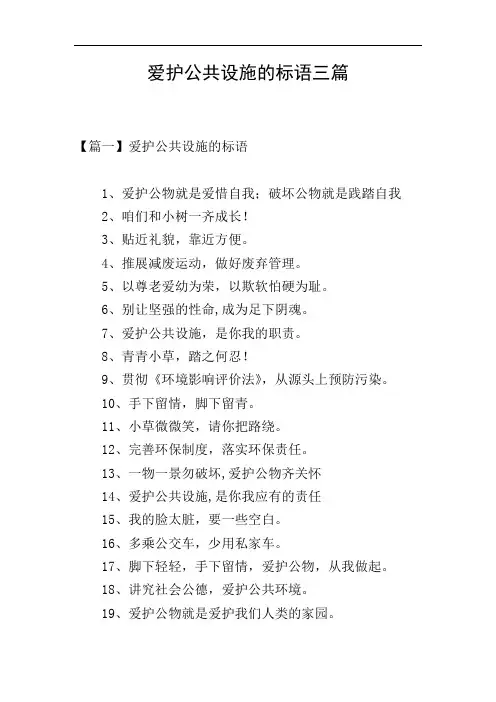 爱护公共设施的标语三篇

【篇一】爱护公共设施的标语

1、爱护公物就是爱惜自我；破坏公物就是践踏自我
2、咱们和小树一齐成长！
3、贴近礼貌，靠近方便。
4、推展减废运动，做好废弃管理。
5、以尊老爱幼为荣，以欺软怕硬为耻。
6、别让坚强的性命,成为足下阴魂。
7、爱护公共设施，是你我的职责。
8、青青小草，踏之何忍！
9、贯彻《环境影响评价法》，从源头上预防污染。
10、手下留情，脚下留青。
11、小草微微笑，请你把路绕。
12、完善环保制度，落实环保责任。
13、一物一景勿破坏,爱护公物齐关怀
14、爱护公共设施,是你我应有的责任
15、我的脸太脏，要一些空白。
16、多乘公交车，少用私家车。
17、脚下轻轻，手下留情，爱护公物，从我做起。
18、讲究社会公德，爱护公共环境。
19、爱护公物就是爱护我们人类的家园。